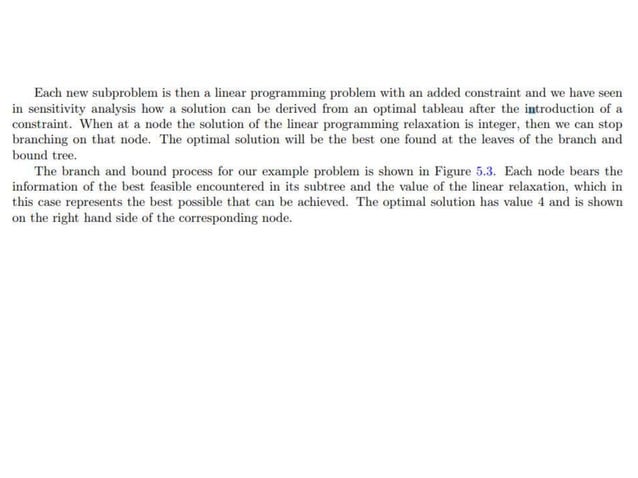 Each new subproblem is then a linear programming problem with an added constraint and we have seen in sensitivity analysis how a solution can be derived from an optimal tableau after the introduction of a constraint. When at a node the solution of the linear programming relaxation is integer, then we can stop branching on that node. The optimal solution will be the best one found at the leaves of the branch and bound tree.

The branch and bound process for our example problem is shown in Figure 5.3. Each node bears the information of the best feasible encountered in its subtree and the value of the linear relaxation, which in this case represents the best possible that can be achieved. The optimal solution has value 4 and is shown on the right hand side of the corresponding node.